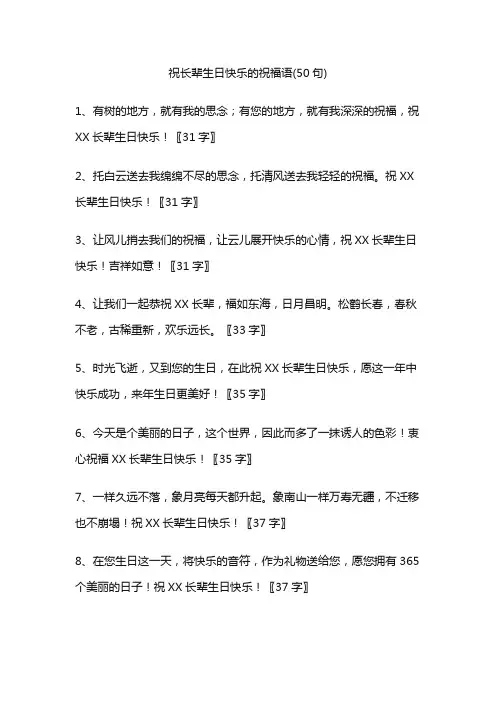 祝长辈生日快乐的祝福语(50 句)

1、有树的地方，就有我的思念；有您的地方，就有我深深的祝福，祝 XX 长辈生日快乐！〖31 字〗

2、托白云送去我绵绵不尽的思念，托清风送去我轻轻的祝福。祝 XX 长辈生日快乐！〖31 字〗

3、让风儿捎去我们的祝福，让云儿展开快乐的心情，祝 XX 长辈生日快乐！吉祥如意！〖31 字〗

4、让我们一起恭祝 XX 长辈，福如东海，日月昌明。松鹤长春，春秋不老，古稀重新，欢乐远长。〖33 字〗

5、时光飞逝，又到您的生日，在此祝 XX 长辈生日快乐，愿这一年中快乐成功，来年生日更美好！〖35 字〗

6、今天是个美丽的日子，这个世界，因此而多了一抹诱人的色彩！衷心祝福 XX 长辈生日快乐！〖35 字〗

7、一样久远不落，象月亮每天都升起。象南山一样万寿无疆，不迁移也不崩塌！祝 XX 长辈生日快乐！〖37 字〗

8、在您生日这一天，将快乐的音符，作为礼物送给您，愿您拥有 365 个美丽的日子！祝 XX 长辈生日快乐！〖37 字〗